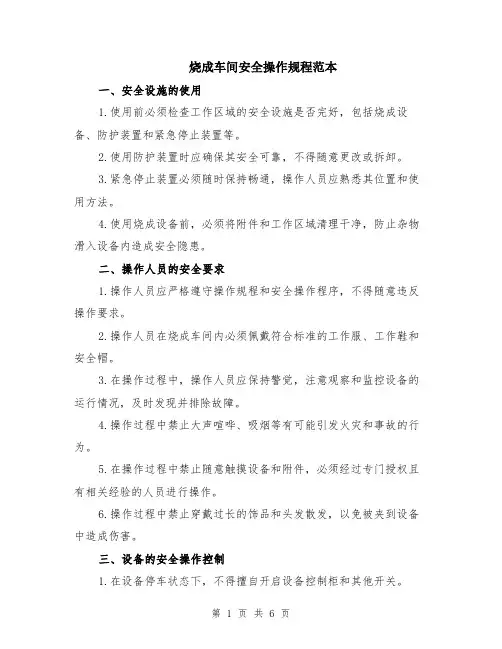 烧成车间安全操作规程范本

一、安全设施的使用

1.使用前必须检查工作区域的安全设施是否完好，包括烧成设备、防护装置和紧急停止装置等。

2.使用防护装置时应确保其安全可靠，不得随意更改或拆卸。

3.紧急停止装置必须随时保持畅通，操作人员应熟悉其位置和使用方法。

4.使用烧成设备前，必须将附件和工作区域清理干净，防止杂物滑入设备内造成安全隐患。

二、操作人员的安全要求

1.操作人员应严格遵守操作规程和安全操作程序，不得随意违反操作要求。

2.操作人员在烧成车间内必须佩戴符合标准的工作服、工作鞋和安全帽。

3.在操作过程中，操作人员应保持警觉，注意观察和监控设备的运行情况，及时发现并排除故障。

4.操作过程中禁止大声喧哗、吸烟等有可能引发火灾和事故的行为。

5.在操作过程中禁止随意触摸设备和附件，必须经过专门授权且有相关经验的人员进行操作。

6.操作过程中禁止穿戴过长的饰品和头发散发，以免被夹到设备中造成伤害。

三、设备的安全操作控制

1.在设备停车状态下，不得擅自开启设备控制柜和其他开关。

第 1 页 共 6 页